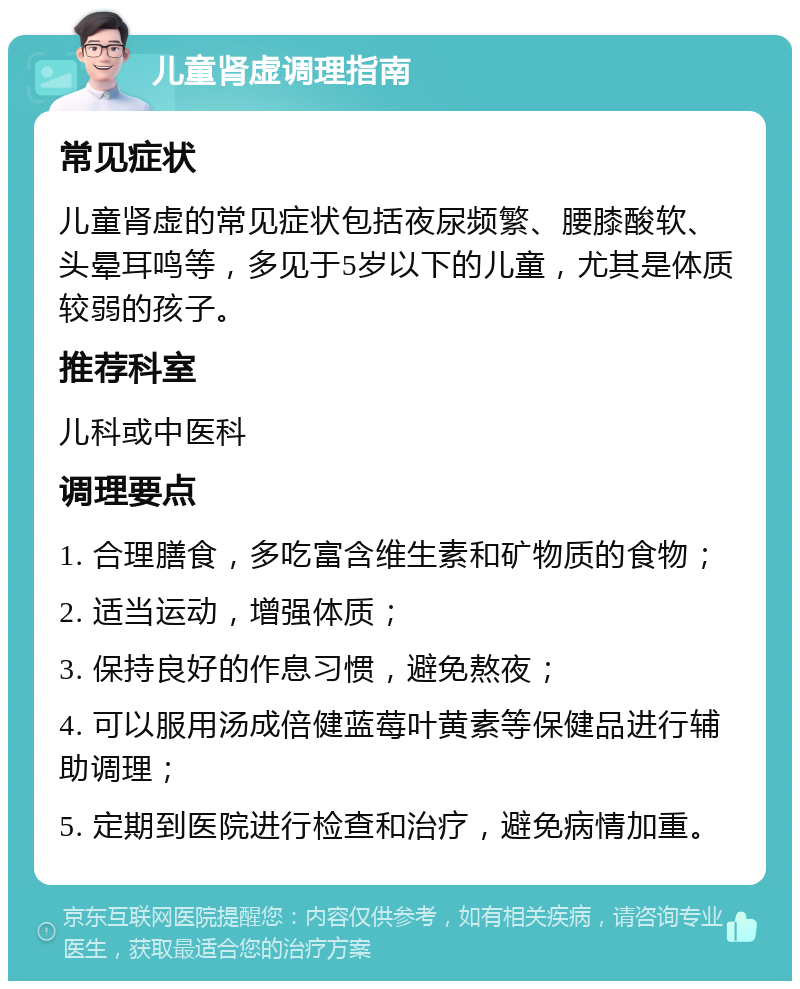 儿童肾虚调理指南

常见症状

儿童肾虚的常见症状包括夜尿频繁、腰膝酸软、头晕耳鸣等，多见于5岁以下的儿童，尤其是体质较弱的孩子。

推荐科室

儿科或中医科

调理要点

1. 合理膳食，多吃富含维生素和矿物质的食物；

2. 适当运动，增强体质；

3. 保持良好的作息习惯，避免熬夜；

4. 可以服用汤成倍健蓝莓叶黄素等保健品进行辅助调理；

5. 定期到医院进行检查和治疗，避免病情加重。

京东互联网医院提醒您：内容仅供参考，如有相关疾病，请咨询专业医生，获取最适合您的治疗方案